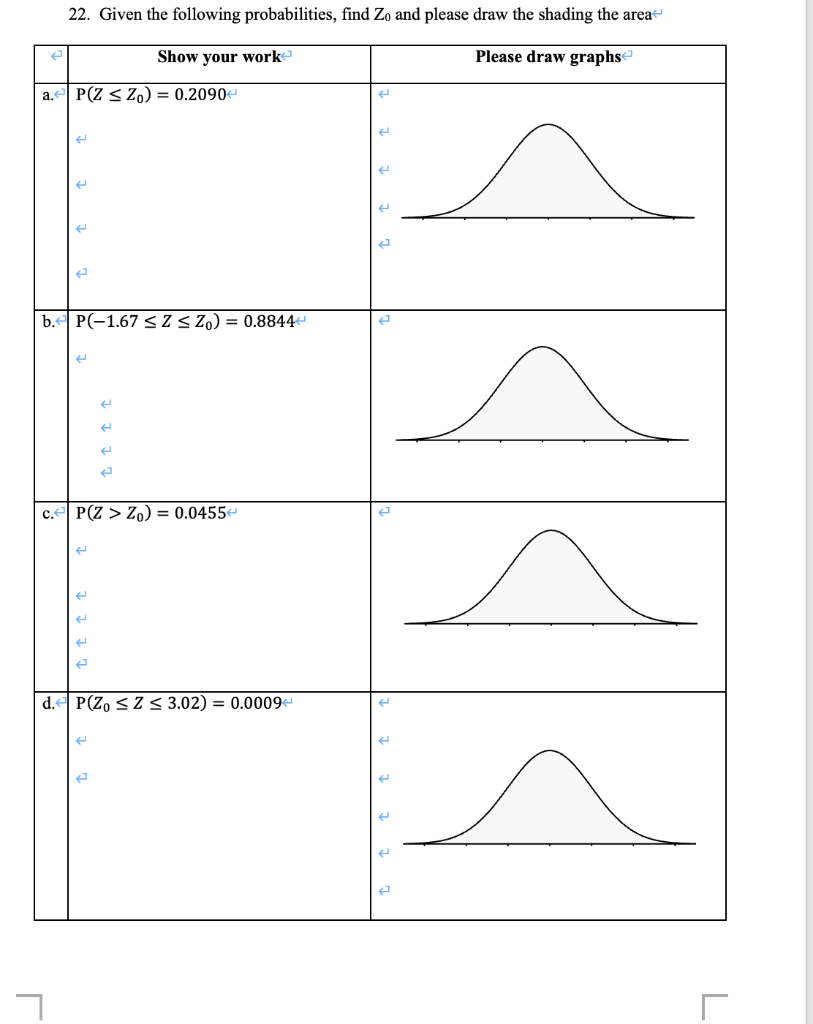 22. Given the following probabilities, find $Z_0$ and please draw the shading the area

| | Show your work | Please draw graphs |
|---|---|---|
| a. | $P(Z \leq Z_0) = 0.2090$ | |
| b. | $P(-1.67 \leq Z \leq Z_0) = 0.8844$ | |
| c. | $P(Z > Z_0) = 0.0455$ | |
| d. | $P(Z_0 \leq Z \leq 3.02) = 0.0009$ | |